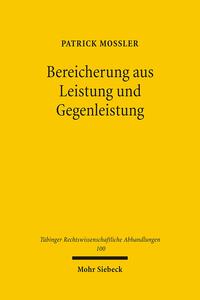 PATRICK MOSSLER

Bereicherung aus Leistung und Gegenleistung

Tübinger Rechtswissenschaftliche Abhandlungen
100

Mohr Siebeck